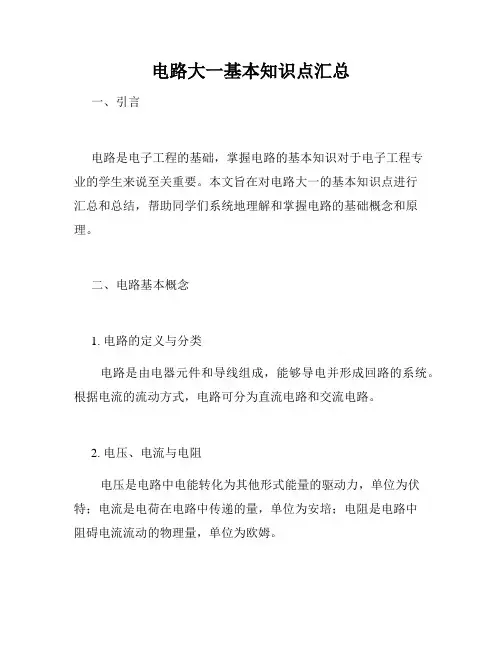 电路大一基本知识点汇总

一、引言

电路是电子工程的基础，掌握电路的基本知识对于电子工程专业的学生来说至关重要。本文旨在对电路大一的基本知识点进行汇总和总结，帮助同学们系统地理解和掌握电路的基础概念和原理。

二、电路基本概念

1. 电路的定义与分类

电路是由电器元件和导线组成，能够导电并形成回路的系统。根据电流的流动方式，电路可分为直流电路和交流电路。

2. 电压、电流与电阻

电压是电路中电能转化为其他形式能量的驱动力，单位为伏特；电流是电荷在电路中传递的量，单位为安培；电阻是电路中阻碍电流流动的物理量，单位为欧姆。